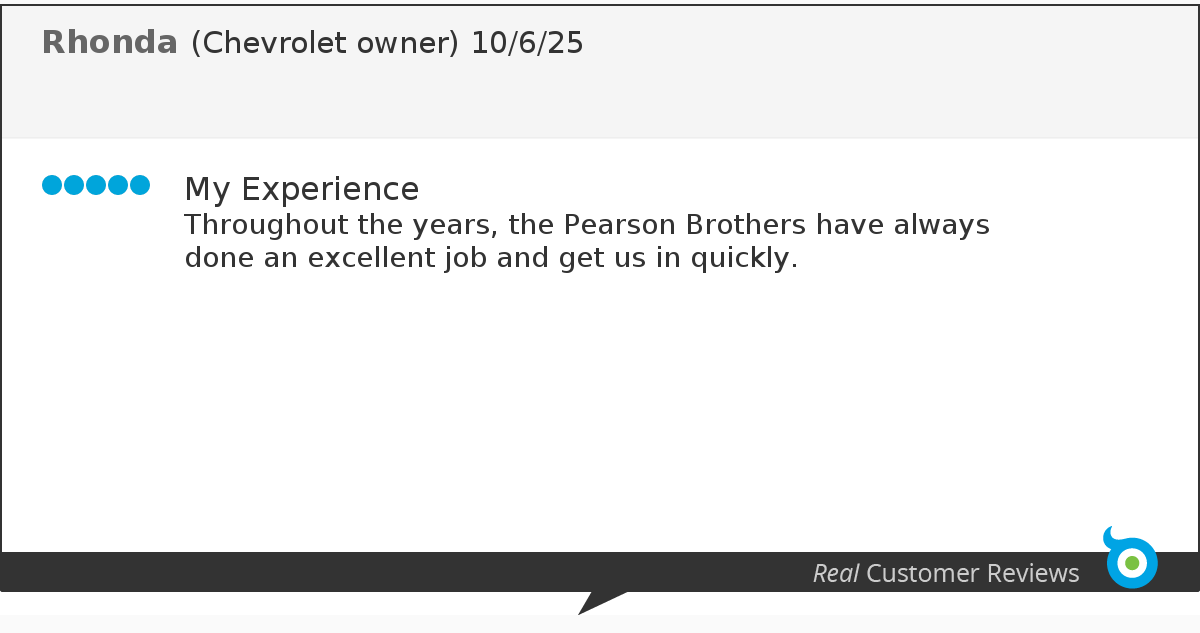 Rhonda (Chevrolet owner) 10/6/25

My Experience
Throughout the years, the Pearson Brothers have always done an excellent job and get us in quickly.

Real Customer Reviews